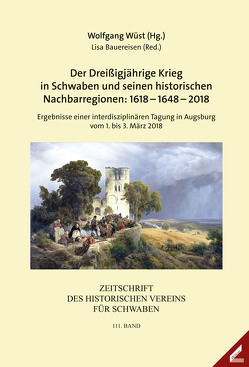 Wolfgang Wüst (Hg.)
Lisa Bauereisen (Red.)

Der Dreißigjährige Krieg in Schwaben und seinen historischen Nachbarregionen: 1618 – 1648 – 2018

Ergebnisse einer interdisziplinären Tagung in Augsburg vom 1. bis 3. März 2018

ZEITSCHRIFT
DES HISTORISCHEN VEREINS
FÜR SCHWABEN

111. BAND